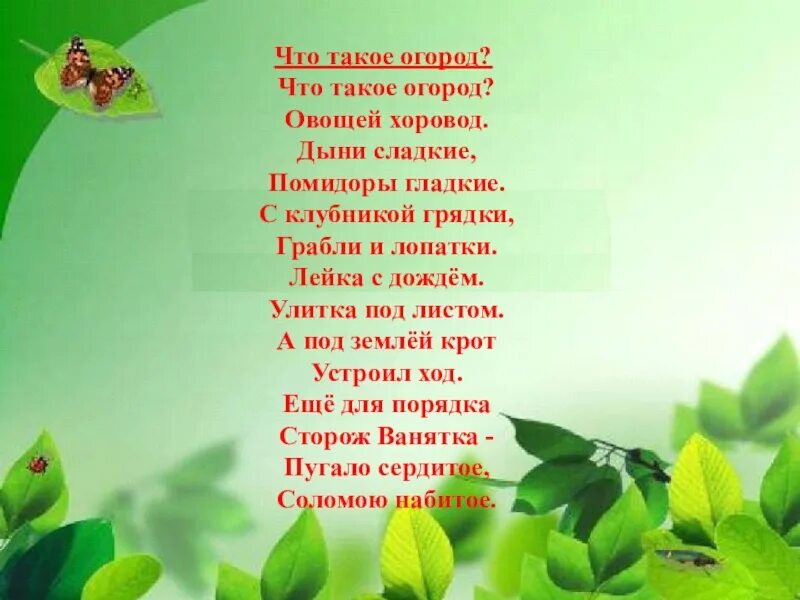 Что такое огород?
Что такое огород?
Овощей хоровод.
Дыни сладкие,
Помидоры гладкие.
С клубникой грядки,
Грабли и лопатки.
Лейка с дождём.
Улитка под листом.
А под землёй крот
Устроил ход.
Ещё для порядка
Сторож Ванятка -
Пугало сердитое,
Соломою набитое.